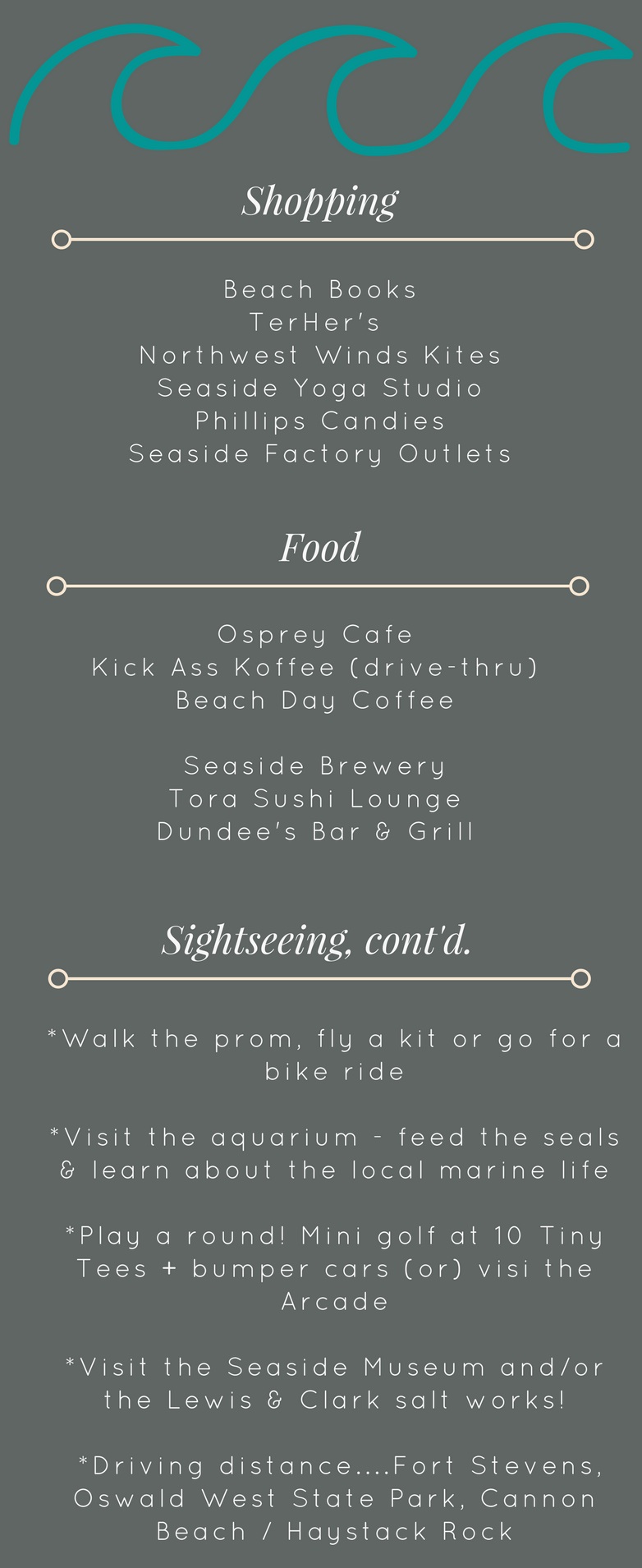 Shopping

Beach Books
TerHer's
Northwest Winds Kites
Seaside Yoga Studio
Phillips Candies
Seaside Factory Outlets

Food

Osprey Cafe
Kick Ass Koffee (drive-thru)
Beach Day Coffee

Seaside Brewery
Tora Sushi Lounge
Dundee's Bar & Grill

Sightseeing, cont'd.

*Walk the prom, fly a kit or go for a bike ride

*Visit the aquarium - feed the seals & learn about the local marine life

*Play a round! Mini golf at 10 Tiny Tees + bumper cars (or) visi the Arcade

*Visit the Seaside Museum and/or the Lewis & Clark salt works!

*Driving distance....Fort Stevens, Oswald West State Park, Cannon Beach / Haystack Rock